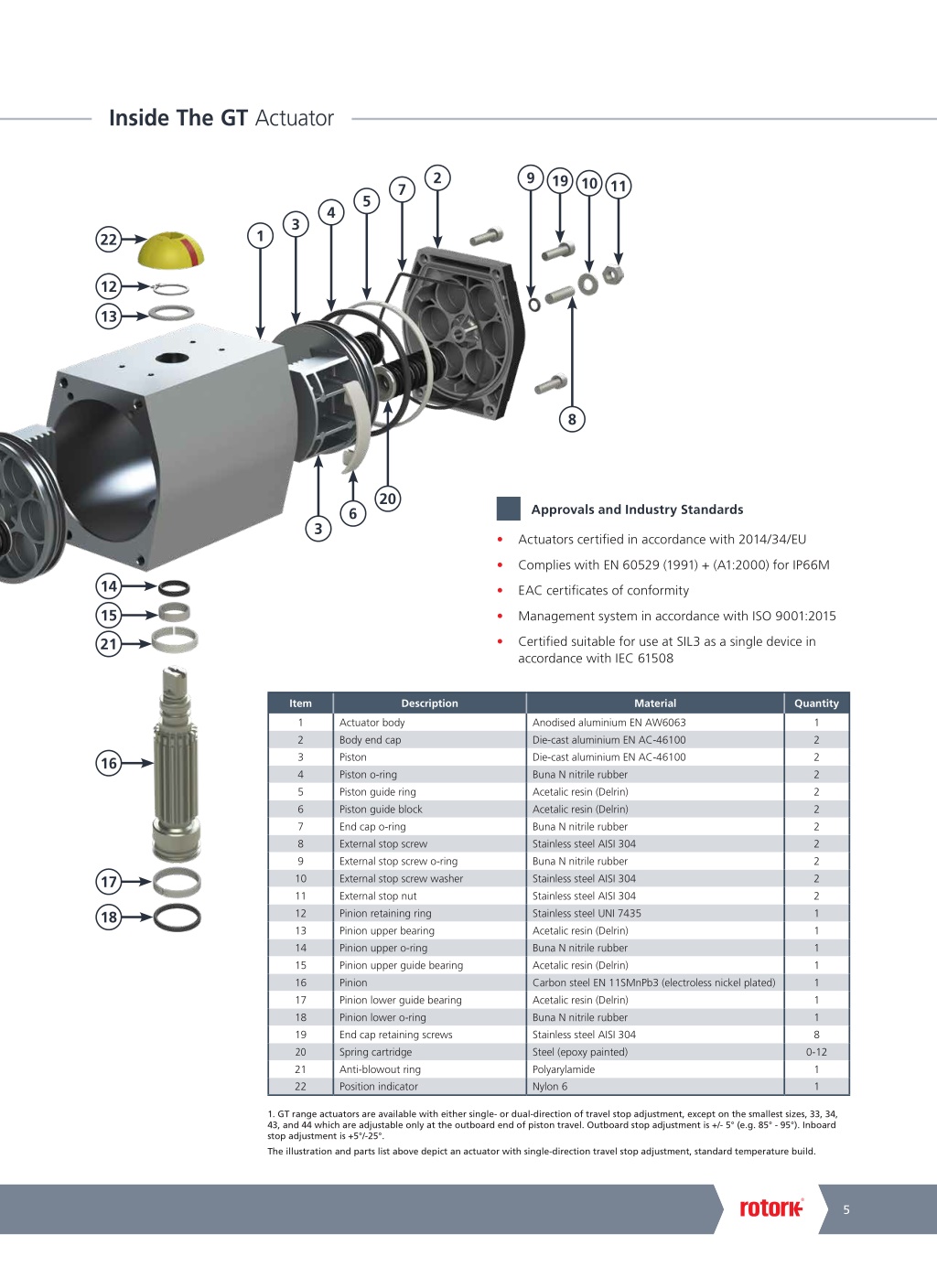 Inside The GT Actuator

22
12
13
1
3
4
5
7
2
9
19
10
11
8
20
6
3
14
15
21
16
17
18

Approvals and Industry Standards

• Actuators certified in accordance with 2014/34/EU
• Complies with EN 60529 (1991) + (A1:2000) for IP66M
• EAC certificates of conformity
• Management system in accordance with ISO 9001:2015
• Certified suitable for use at SIL3 as a single device in accordance with IEC 61508

| Item | Description | Material | Quantity |
|---|---|---|---|
| 1 | Actuator body | Anodised aluminium EN AW6063 | 1 |
| 2 | Body end cap | Die-cast aluminium EN AC-46100 | 2 |
| 3 | Piston | Die-cast aluminium EN AC-46100 | 2 |
| 4 | Piston o-ring | Buna N nitrile rubber | 2 |
| 5 | Piston guide ring | Acetalic resin (Delrin) | 2 |
| 6 | Piston guide block | Acetalic resin (Delrin) | 2 |
| 7 | End cap o-ring | Buna N nitrile rubber | 2 |
| 8 | External stop screw | Stainless steel AISI 304 | 2 |
| 9 | External stop screw o-ring | Buna N nitrile rubber | 2 |
| 10 | External stop screw washer | Stainless steel AISI 304 | 2 |
| 11 | External stop nut | Stainless steel AISI 304 | 2 |
| 12 | Pinion retaining ring | Stainless steel UNI 7435 | 1 |
| 13 | Pinion upper bearing | Acetalic resin (Delrin) | 1 |
| 14 | Pinion upper o-ring | Buna N nitrile rubber | 1 |
| 15 | Pinion upper guide bearing | Acetalic resin (Delrin) | 1 |
| 16 | Pinion | Carbon steel EN 11SMnPb3 (electroless nickel plated) | 1 |
| 17 | Pinion lower guide bearing | Acetalic resin (Delrin) | 1 |
| 18 | Pinion lower o-ring | Buna N nitrile rubber | 1 |
| 19 | End cap retaining screws | Stainless steel AISI 304 | 8 |
| 20 | Spring cartridge | Steel (epoxy painted) | 0-12 |
| 21 | Anti-blowout ring | Polyarylamide | 1 |
| 22 | Position indicator | Nylon 6 | 1 |

1. GT range actuators are available with either single- or dual-direction of travel stop adjustment, except on the smallest sizes, 33, 34, 43, and 44 which are adjustable only at the outboard end of piston travel. Outboard stop adjustment is +/- 5° (e.g. 85° - 95°). Inboard stop adjustment is +5°/-25°.

The illustration and parts list above depict an actuator with single-direction travel stop adjustment, standard temperature build.

rotork
5